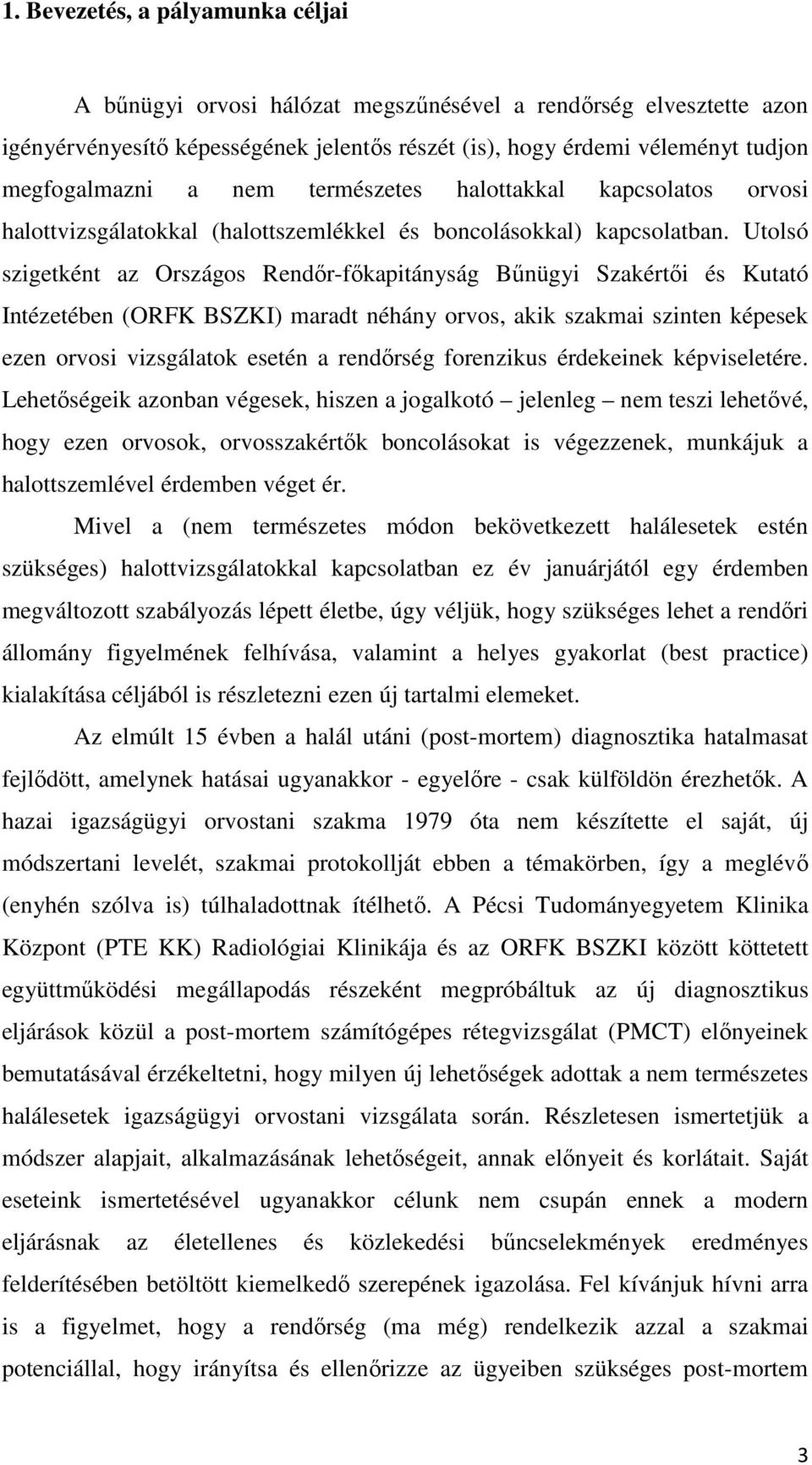 1. Bevezetés, a pályamunka céljai

A bűnügyi orvosi hálózat megszűnésével a rendőrség elvesztette azon igényérvényesítő képességének jelentős részét (is), hogy érdemi véleményt tudjon megfogalmazni a nem természetes halottakkal kapcsolatos orvosi halottvizsgálatokkal (halottszemlékkel és boncolásokkal) kapcsolatban. Utolsó szigetként az Országos Rendőr-főkapitányság Bűnügyi Szakértői és Kutató Intézetében (ORFK BSZKI) maradt néhány orvos, akik szakmai szinten képesek ezen orvosi vizsgálatok esetén a rendőrség forenzikus érdekeinek képviseletére. Lehetőségeik azonban végesek, hiszen a jogalkotó – jelenleg – nem teszi lehetővé, hogy ezen orvosok, orvosszakértők boncolásokat is végezzenek, munkájuk a halottszemlével érdemben véget ér.

Mivel a (nem természetes módon bekövetkezett halálesetek estén szükséges) halottvizsgálatokkal kapcsolatban ez év januárjától egy érdemben megváltozott szabályozás lépett életbe, úgy véljük, hogy szükséges lehet a rendőri állomány figyelmének felhívása, valamint a helyes gyakorlat (best practice) kialakítása céljából is részletezni ezen új tartalmi elemeket.

Az elmúlt 15 évben a halál utáni (post-mortem) diagnosztika hatalmasat fejlődött, amelynek hatásai ugyanakkor - egyelőre - csak külföldön érezhetők. A hazai igazságügyi orvostani szakma 1979 óta nem készítette el saját, új módszertani levelét, szakmai protokollját ebben a témakörben, így a meglévő (enyhén szólva is) túlhaladottnak ítélhető. A Pécsi Tudományegyetem Klinika Központ (PTE KK) Radiológiai Klinikája és az ORFK BSZKI között köttetett együttműködési megállapodás részeként megpróbáltuk az új diagnosztikus eljárások közül a post-mortem számítógépes rétegvizsgálat (PMCT) előnyeinek bemutatásával érzékeltetni, hogy milyen új lehetőségek adottak a nem természetes halálesetek igazságügyi orvostani vizsgálata során. Részletesen ismertetjük a módszer alapjait, alkalmazásának lehetőségeit, annak előnyeit és korlátait. Saját eseteink ismertetésével ugyanakkor célunk nem csupán ennek a modern eljárásnak az életellenes és közlekedési bűncselekmények eredményes felderítésében betöltött kiemelkedő szerepének igazolása. Fel kívánjuk hívni arra is a figyelmet, hogy a rendőrség (ma még) rendelkezik azzal a szakmai potenciállal, hogy irányítsa és ellenőrizze az ügyeiben szükséges post-mortem

3